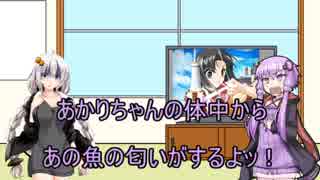 あかりちゃんの体中から

あの魚の匂いがするよッ！